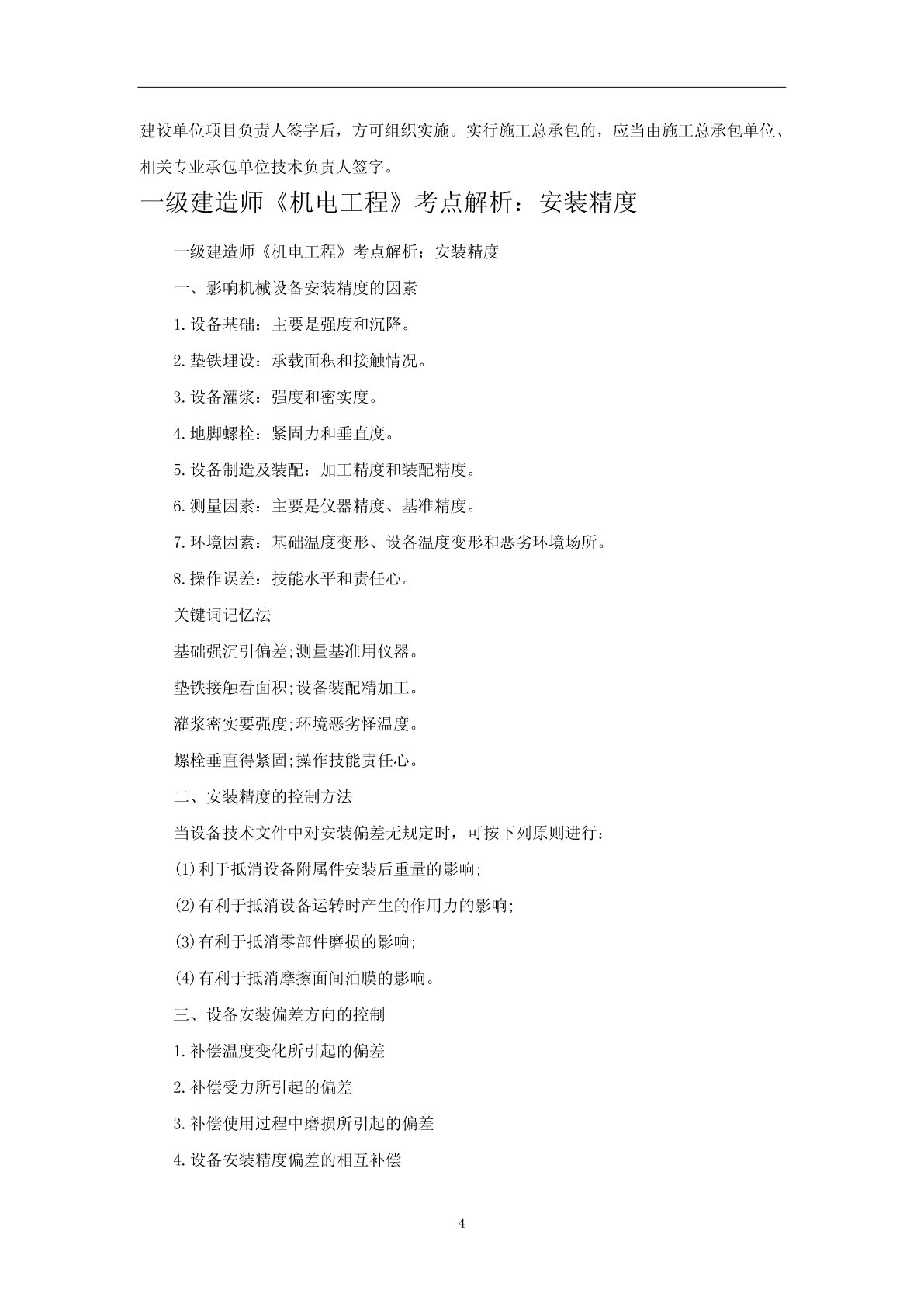 建设单位项目负责人签字后，方可组织实施。实行施工总承包的，应当由施工总承包单位、相关专业承包单位技术负责人签字。

一级建造师《机电工程》考点解析：安装精度

一级建造师《机电工程》考点解析：安装精度

一、影响机械设备安装精度的因素

1.设备基础：主要是强度和沉降。

2.垫铁埋设：承载面积和接触情况。

3.设备灌浆：强度和密实度。

4.地脚螺栓：紧固力和垂直度。

5.设备制造及装配：加工精度和装配精度。

6.测量因素：主要是仪器精度、基准精度。

7.环境因素：基础温度变形、设备温度变形和恶劣环境场所。

8.操作误差：技能水平和责任心。

关键词记忆法

基础强沉引偏差;测量基准用仪器。

垫铁接触看面积;设备装配精加工。

灌浆密实要强度;环境恶劣怪温度。

螺栓垂直得紧固;操作技能责任心。

二、安装精度的控制方法

当设备技术文件中对安装偏差无规定时，可按下列原则进行：

(1)利于抵消设备附属件安装后重量的影响;

(2)有利于抵消设备运转时产生的作用力的影响;

(3)有利于抵消零部件磨损的影响;

(4)有利于抵消摩擦面间油膜的影响。

三、设备安装偏差方向的控制

1.补偿温度变化所引起的偏差

2.补偿受力所引起的偏差

3.补偿使用过程中磨损所引起的偏差

4.设备安装精度偏差的相互补偿

4